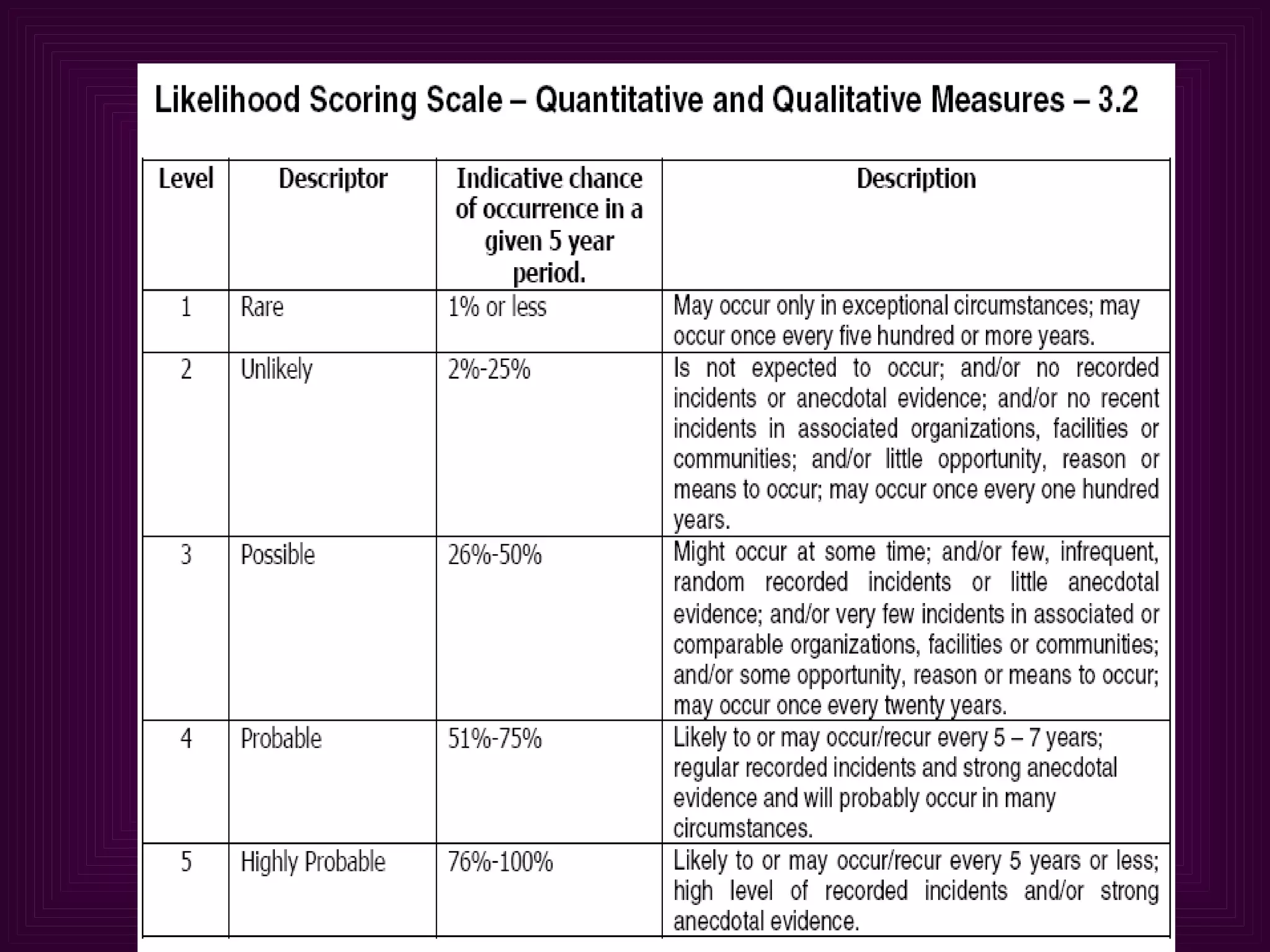 Likelihood Scoring Scale – Quantitative and Qualitative Measures – 3.2

| Level | Descriptor | Indicative chance of occurrence in a given 5 year period. | Description |
|---|---|---|---|
| 1 | Rare | 1% or less | May occur only in exceptional circumstances; may occur once every five hundred or more years. |
| 2 | Unlikely | 2%-25% | Is not expected to occur; and/or no recorded incidents or anecdotal evidence; and/or no recent incidents in associated organizations, facilities or communities; and/or little opportunity, reason or means to occur; may occur once every one hundred years. |
| 3 | Possible | 26%-50% | Might occur at some time; and/or few, infrequent, random recorded incidents or little anecdotal evidence; and/or very few incidents in associated or comparable organizations, facilities or communities; and/or some opportunity, reason or means to occur; may occur once every twenty years. |
| 4 | Probable | 51%-75% | Likely to or may occur/recur every 5 – 7 years; regular recorded incidents and strong anecdotal evidence and will probably occur in many circumstances. |
| 5 | Highly Probable | 76%-100% | Likely to or may occur/recur every 5 years or less; high level of recorded incidents and/or strong anecdotal evidence. |